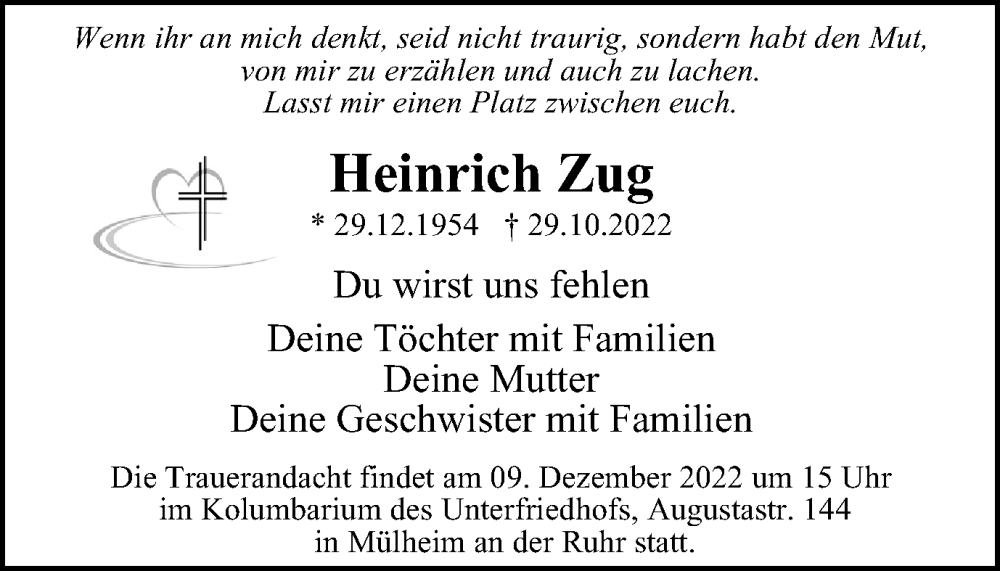 Wenn ihr an mich denkt, seid nicht traurig, sondern habt den Mut,
von mir zu erzählen und auch zu lachen.
Lasst mir einen Platz zwischen euch.

Heinrich Zug

* 29.12.1954 † 29.10.2022

Du wirst uns fehlen

Deine Töchter mit Familien
Deine Mutter
Deine Geschwister mit Familien

Die Trauerandacht findet am 09. Dezember 2022 um 15 Uhr im Kolumbarium des Unterfriedhofs, Augustastr. 144 in Mülheim an der Ruhr statt.